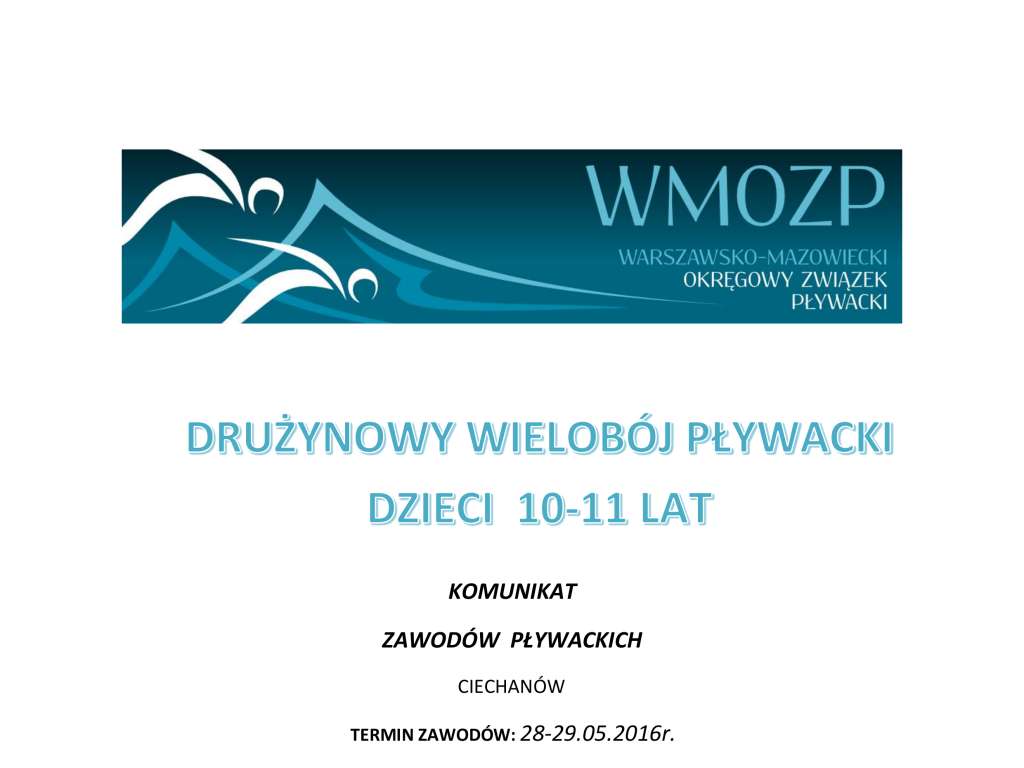 WMOZP
WARSZAWSKO-MAZOWIECKI
OKRĘGOWY ZWIĄZEK
PŁYWACKI

DRUŻYNOWY WIELOBÓJ PŁYWACKI
DZIECI 10-11 LAT

KOMUNIKAT

ZAWODÓW PŁYWACKICH

CIECHANÓW

TERMIN ZAWODÓW: 28-29.05.2016r.